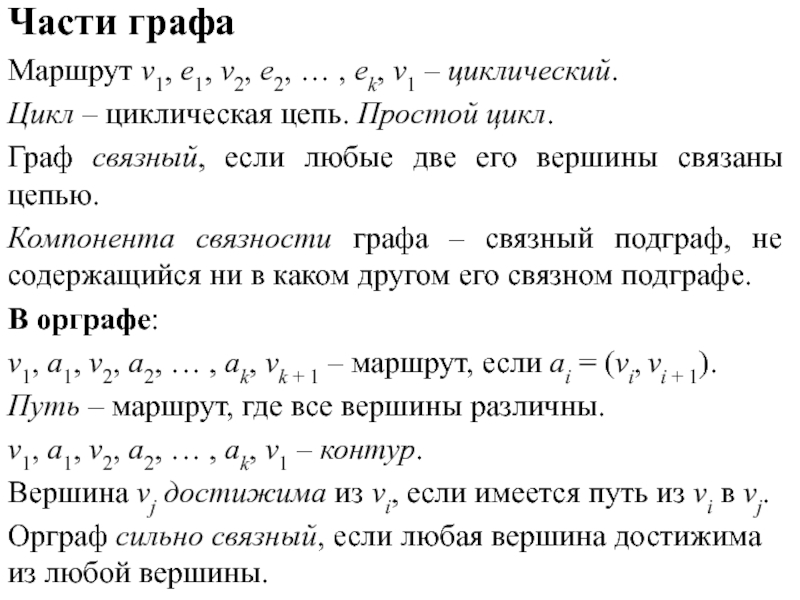 Части графа

Маршрут $v_1, e_1, v_2, e_2, \dots, e_k, v_1$ – циклический.

Цикл – циклическая цепь. Простой цикл.

Граф связный, если любые две его вершины связаны цепью.

Компонента связности графа – связный подграф, не содержащийся ни в каком другом его связном подграфе.

В орграфе:

$v_1, a_1, v_2, a_2, \dots, a_k, v_{k+1}$ – маршрут, если $a_i = (v_i, v_{i+1})$.

Путь – маршрут, где все вершины различны.

$v_1, a_1, v_2, a_2, \dots, a_k, v_1$ – контур.

Вершина $v_j$ достижима из $v_i$, если имеется путь из $v_i$ в $v_j$.

Орграф сильно связный, если любая вершина достижима из любой вершины.